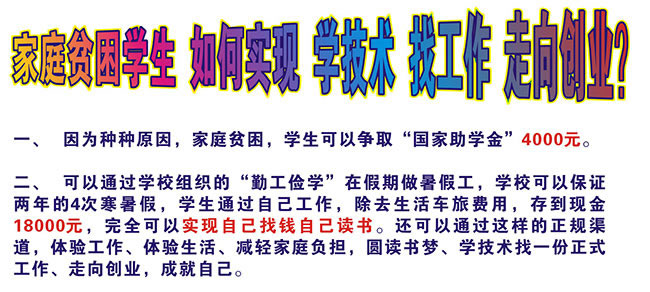 家庭贫困学生 如何实现 学技术 找工作 走向创业?

一、 因为种种原因，家庭贫困，学生可以争取“国家助学金”4000元。

二、 可以通过学校组织的“勤工俭学”在假期做暑假工，学校可以保证两年的4次寒暑假，学生通过自己工作，除去生活车旅费用，存到现金18000元，完全可以实现自己找钱自己读书。还可以通过这样的正规渠道，体验工作、体验生活、减轻家庭负担，圆读书梦、学技术找一份正式工作、走向创业，成就自己。